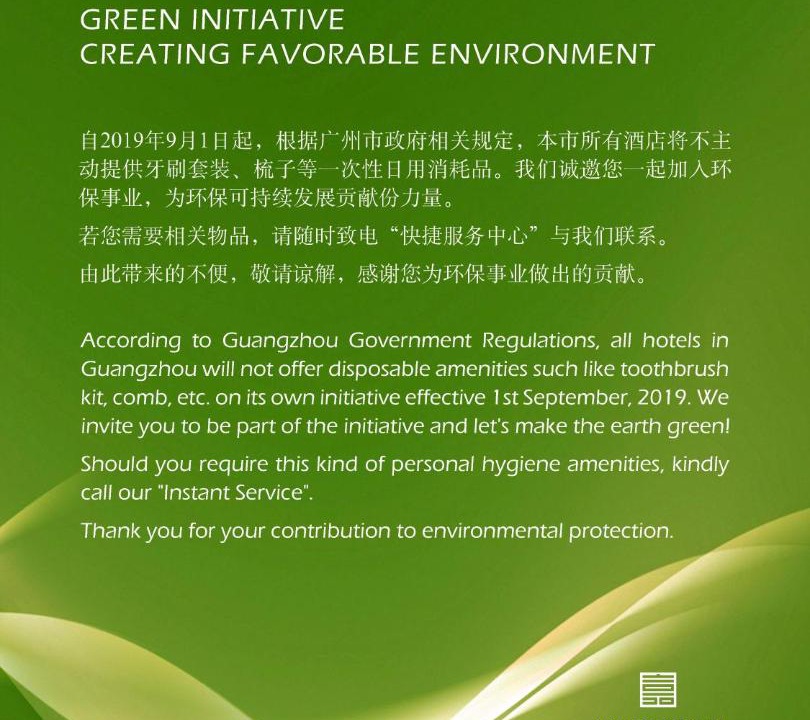 GREEN INITIATIVE
CREATING FAVORABLE ENVIRONMENT

自2019年9月1日起，根据广州市政府相关规定，本市所有酒店将不主动提供牙刷套装、梳子等一次性日用消耗品。我们诚邀您一起加入环保事业，为环保可持续发展贡献份力量。

若您需要相关物品，请随时致电“快捷服务中心”与我们联系。

由此带来的不便，敬请谅解，感谢您为环保事业做出的贡献。

According to Guangzhou Government Regulations, all hotels in Guangzhou will not offer disposable amenities such like toothbrush kit, comb, etc. on its own initiative effective 1st September, 2019. We invite you to be part of the initiative and let's make the earth green!

Should you require this kind of personal hygiene amenities, kindly call our "Instant Service".

Thank you for your contribution to environmental protection.